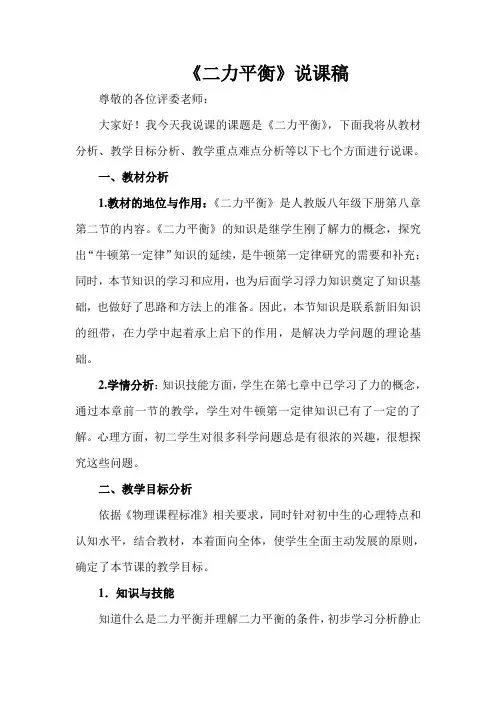 《二力平衡》说课稿

尊敬的各位评委老师：

大家好！我今天我说课的课题是《二力平衡》，下面我将从教材分析、教学目标分析、教学重点难点分析等以下七个方面进行说课。

一、教材分析

1.教材的地位与作用：《二力平衡》是人教版八年级下册第八章第二节的内容。《二力平衡》的知识是继学生刚了解力的概念，探究出“牛顿第一定律”知识的延续，是牛顿第一定律研究的需要和补充；同时，本节知识的学习和应用，也为后面学习浮力知识奠定了知识基础，也做好了思路和方法上的准备。因此，本节知识是联系新旧知识的纽带，在力学中起着承上启下的作用，是解决力学问题的理论基础。

2.学情分析：知识技能方面，学生在第七章中已学习了力的概念，通过本章前一节的教学，学生对牛顿第一定律知识已有了一定的了解。心理方面，初二学生对很多科学问题总是有很浓的兴趣，很想探究这些问题。

二、教学目标分析

依据《物理课程标准》相关要求，同时针对初中生的心理特点和认知水平，结合教材，本着面向全体，使学生全面主动发展的原则，确定了本节课的教学目标。

1．知识与技能

知道什么是二力平衡并理解二力平衡的条件，初步学习分析静止